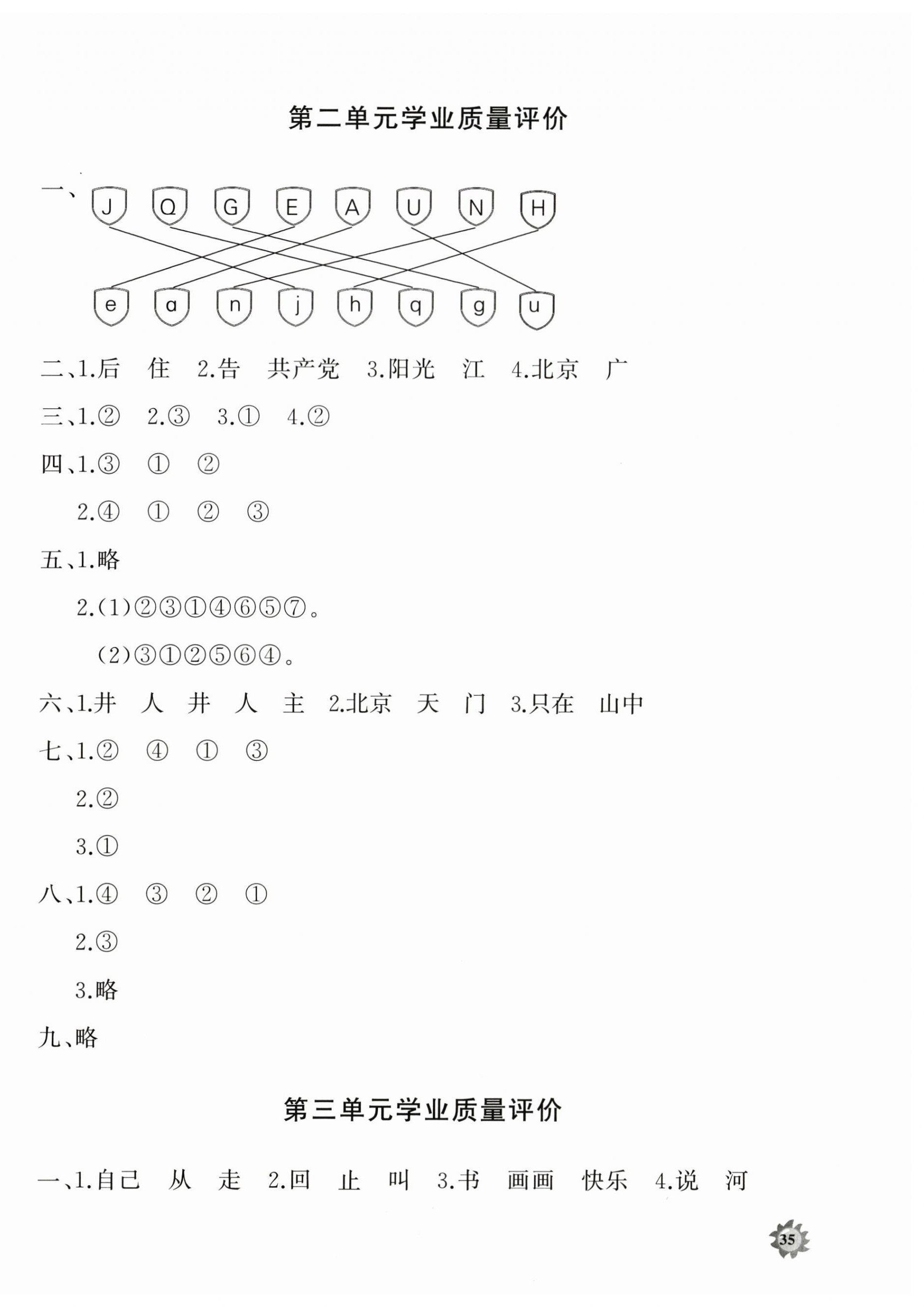 第二单元学业质量评价

一、J Q G E A U N H

e a n j h q g u

二、1.后 住 2.告 共产党 3.阳光 江 4.北京 广

三、1.② 2.③ 3.① 4.②

四、1.③ ① ②

2.④ ① ② ③

五、1.略

2.(1)②③①④⑥⑤⑦。

(2)③①②⑤⑥④。

六、1.井 人 井 人 主 2.北京 天 门 3.只在 山中

七、1.② ④ ① ③

2.②

3.①

八、1.④ ③ ② ①

2.③

3.略

九、略

第三单元学业质量评价

一、1.自己 从 走 2.回 止 叫 3.书 画画 快乐 4.说 河

35